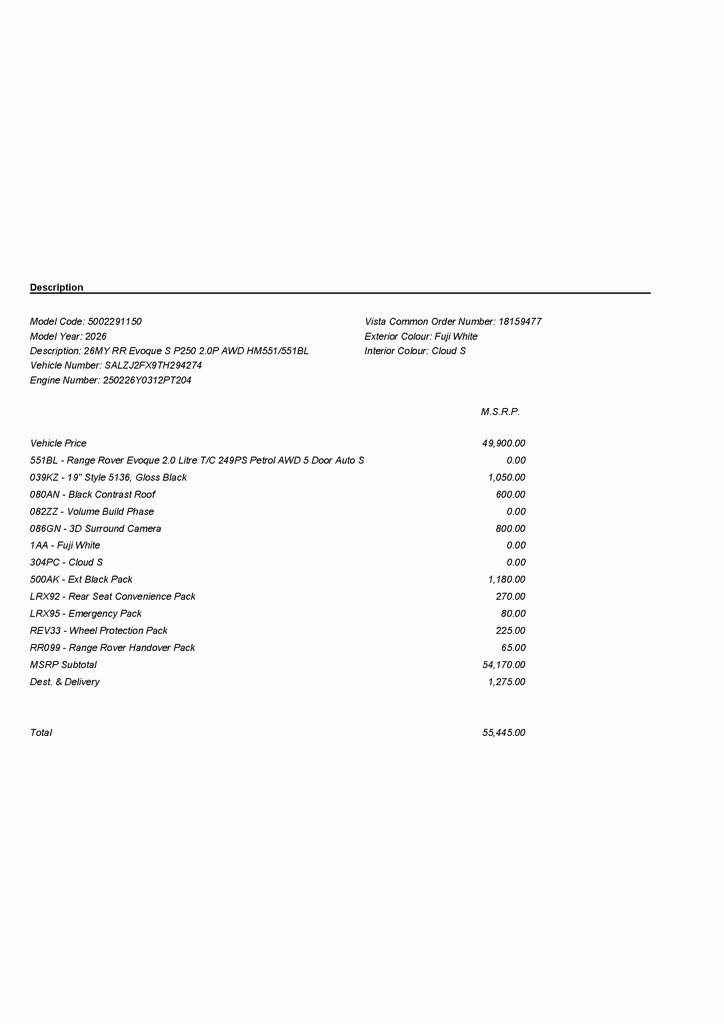 Description

Model Code: 5002291150
Model Year: 2026
Description: 26MY RR Evoque S P250 2.0P AWD HM551/551BL
Vehicle Number: SALZJ2FX9TH294274
Engine Number: 250226Y0312PT204

Vista Common Order Number: 18159477
Exterior Colour: Fuji White
Interior Colour: Cloud S

| | M.S.R.P. |
|---|---|
| Vehicle Price | 49,900.00 |
| 551BL - Range Rover Evoque 2.0 Litre T/C 249PS Petrol AWD 5 Door Auto S | 0.00 |
| 039KZ - 19" Style 5136, Gloss Black | 1,050.00 |
| 080AN - Black Contrast Roof | 600.00 |
| 082ZZ - Volume Build Phase | 0.00 |
| 086GN - 3D Surround Camera | 800.00 |
| 1AA - Fuji White | 0.00 |
| 304PC - Cloud S | 0.00 |
| 500AK - Ext Black Pack | 1,180.00 |
| LRX92 - Rear Seat Convenience Pack | 270.00 |
| LRX95 - Emergency Pack | 80.00 |
| REV33 - Wheel Protection Pack | 225.00 |
| RR099 - Range Rover Handover Pack | 65.00 |
| MSRP Subtotal | 54,170.00 |
| Dest. & Delivery | 1,275.00 |
| Total | 55,445.00 |